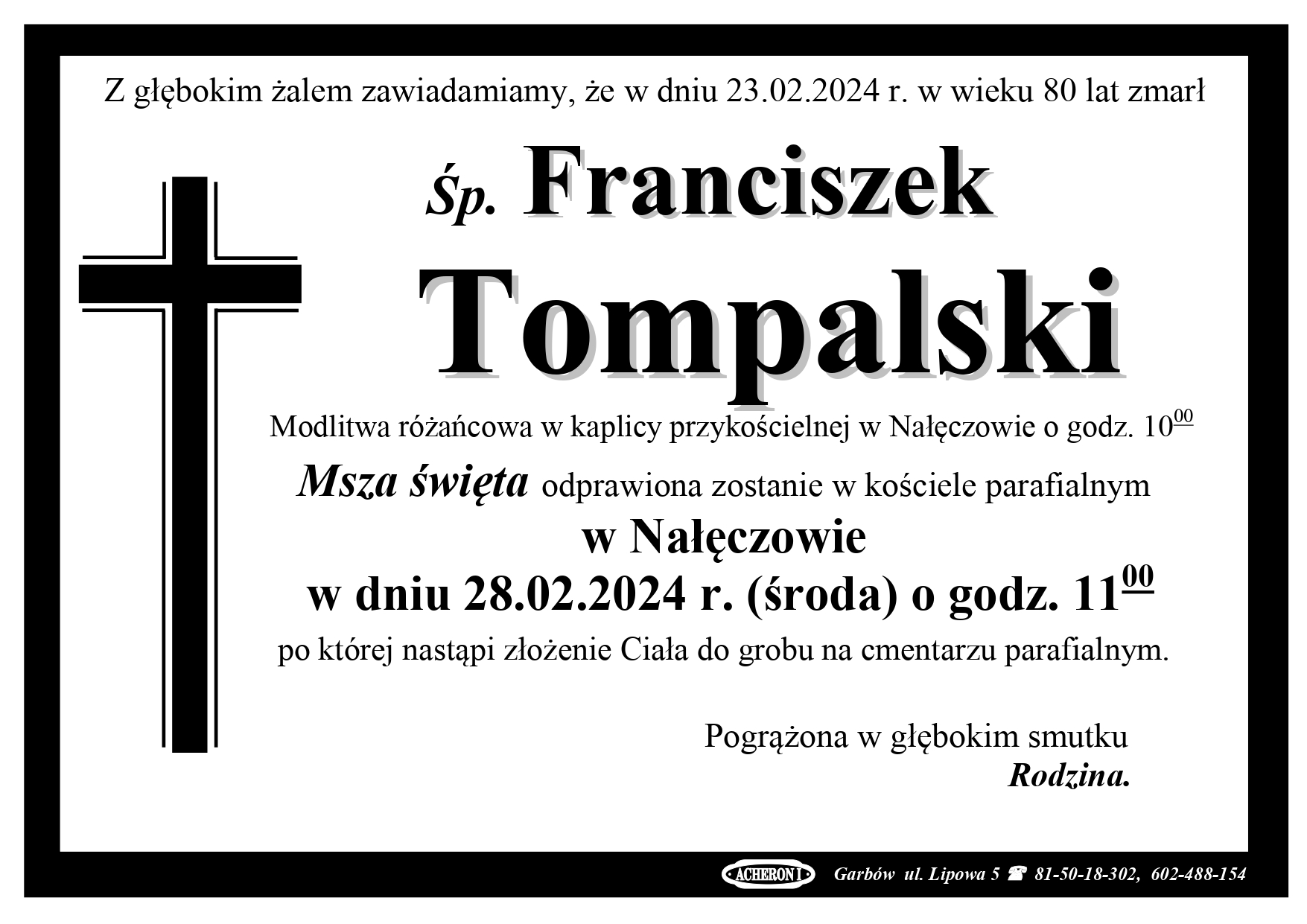 Z głębokim żalem zawiadamiamy, że w dniu 23.02.2024 r. w wieku 80 lat zmarł

Śp. Franciszek

Tompalski

Modlitwa różańcowa w kaplicy przykościelnej w Nałęczowie o godz. $10^{00}$

Msza święta odprawiona zostanie w kościele parafialnym

w Nałęczowie

w dniu 28.02.2024 r. (środa) o godz. $11^{00}$

po której nastąpi złożenie Ciała do grobu na cmentarzu parafialnym.

Pogrążona w głębokim smutku
Rodzina.

ACHERON I Garbów ul. Lipowa 5 ☎ 81-50-18-302, 602-488-154